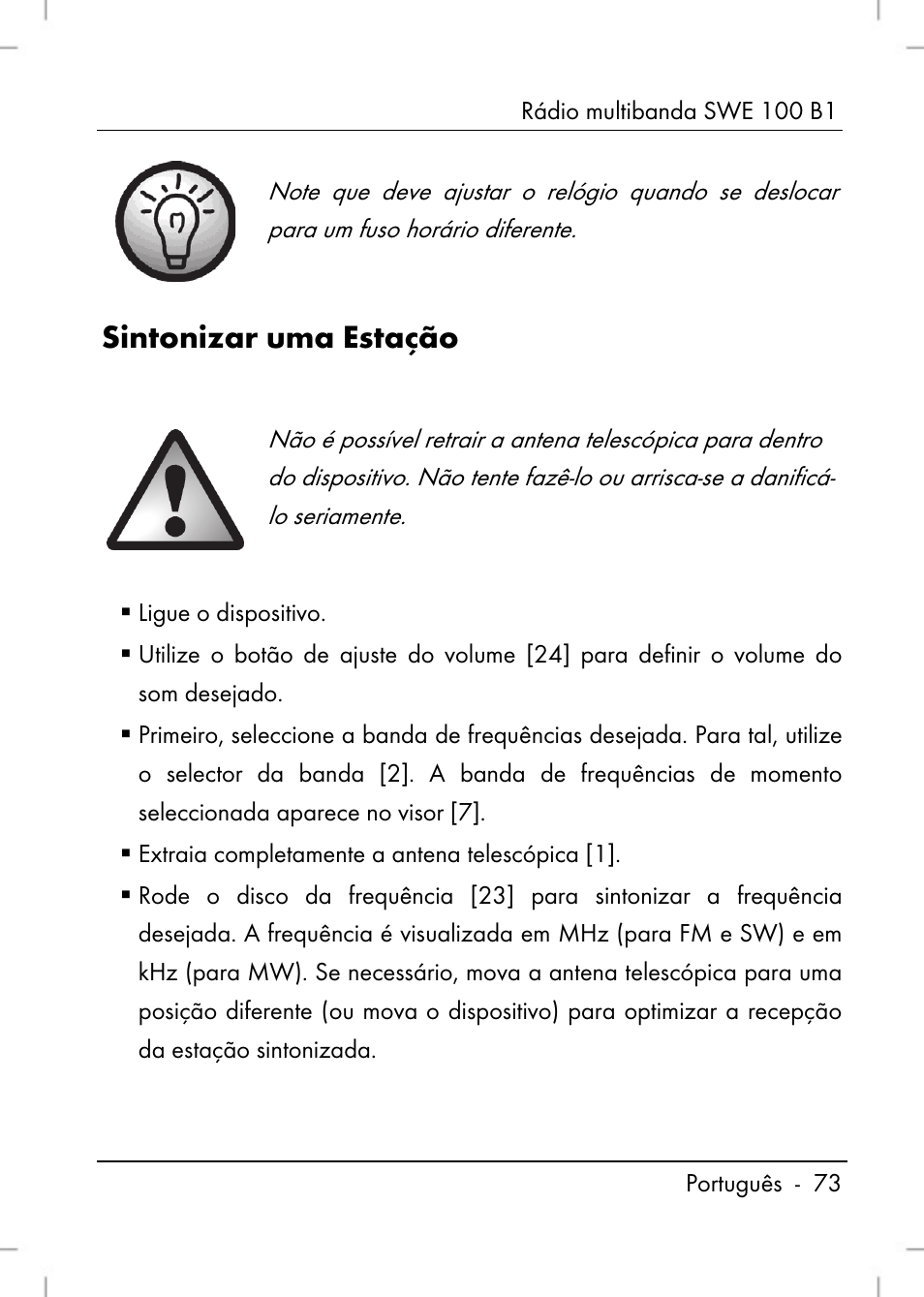 Rádio multibanda SWE 100 B1

Note que deve ajustar o relógio quando se deslocar para um fuso horário diferente.

Sintonizar uma Estação

Não é possível retrair a antena telescópica para dentro do dispositivo. Não tente fazê-lo ou arrisca-se a danificá-lo seriamente.

▪ Ligue o dispositivo.
▪ Utilize o botão de ajuste do volume [24] para definir o volume do som desejado.
▪ Primeiro, seleccione a banda de frequências desejada. Para tal, utilize o selector da banda [2]. A banda de frequências de momento seleccionada aparece no visor [7].
▪ Extraia completamente a antena telescópica [1].
▪ Rode o disco da frequência [23] para sintonizar a frequência desejada. A frequência é visualizada em MHz (para FM e SW) e em kHz (para MW). Se necessário, mova a antena telescópica para uma posição diferente (ou mova o dispositivo) para optimizar a recepção da estação sintonizada.

Português - 73